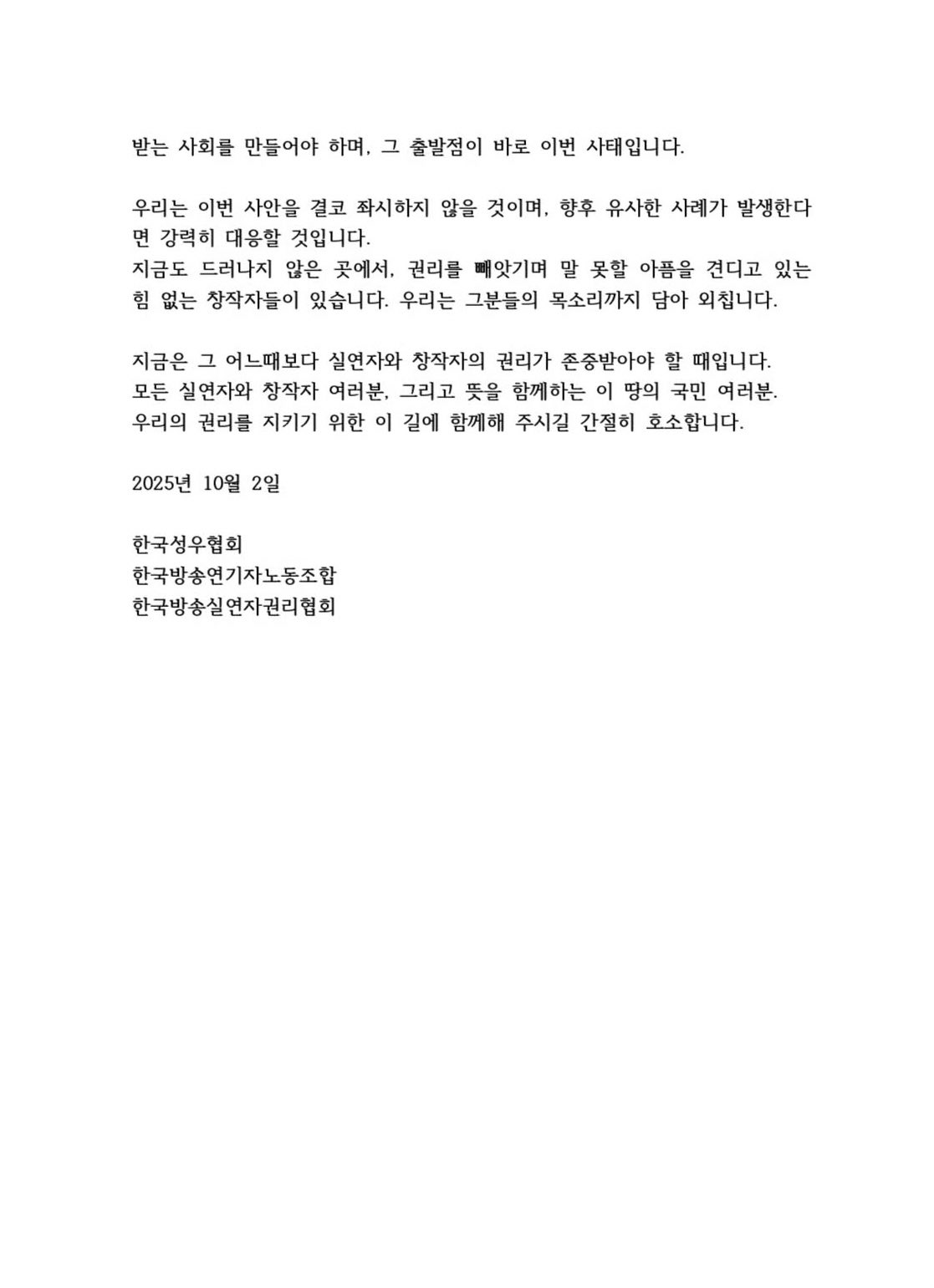 받는 사회를 만들어야 하며, 그 출발점이 바로 이번 사태입니다.

우리는 이번 사안을 결코 좌시하지 않을 것이며, 향후 유사한 사례가 발생한다면 강력히 대응할 것입니다.
지금도 드러나지 않은 곳에서, 권리를 빼앗기며 말 못할 아픔을 견디고 있는 힘 없는 창작자들이 있습니다. 우리는 그분들의 목소리까지 담아 외칩니다.

지금은 그 어느때보다 실연자와 창작자의 권리가 존중받아야 할 때입니다.
모든 실연자와 창작자 여러분, 그리고 뜻을 함께하는 이 땅의 국민 여러분.
우리의 권리를 지키기 위한 이 길에 함께해 주시길 간절히 호소합니다.

2025년 10월 2일

한국성우협회
한국방송연기자노동조합
한국방송실연자권리협회